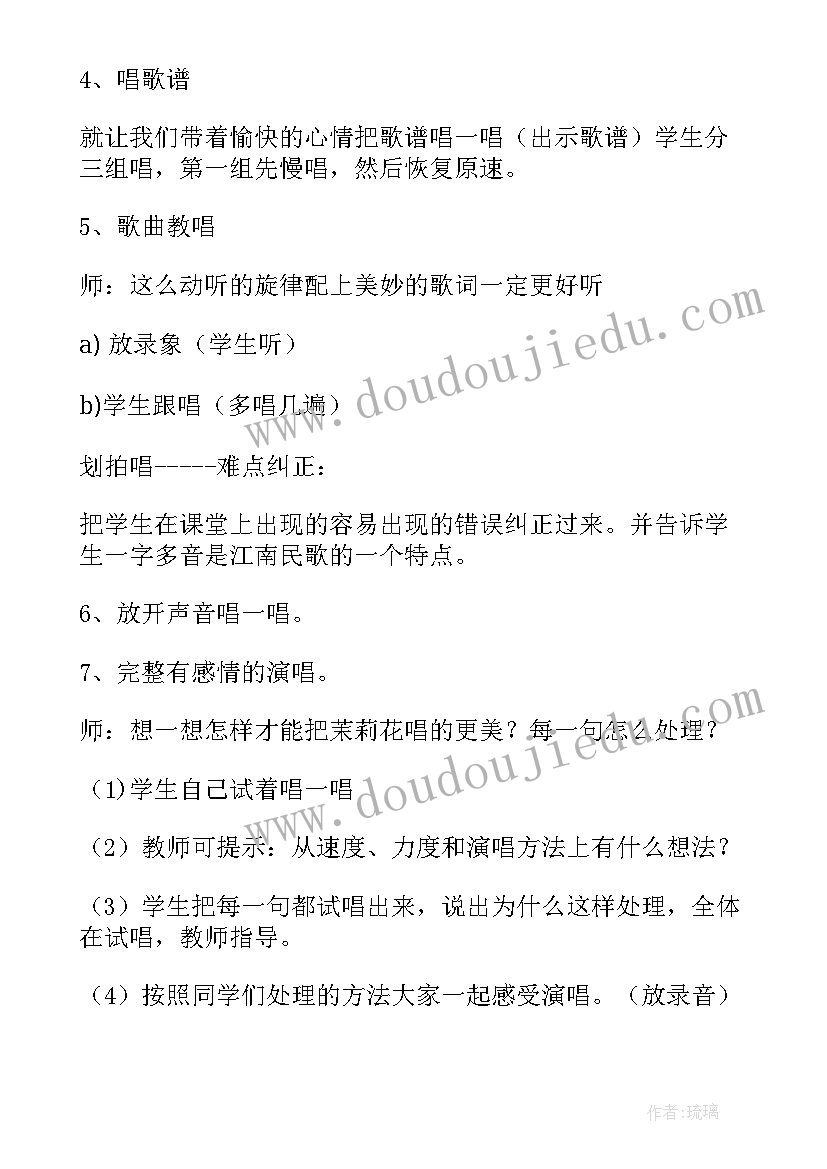 4、唱歌谱

就让我们带着愉快的心情把歌谱唱一唱（出示歌谱）学生分三组唱，第一组先慢唱，然后恢复原速。

5、歌曲教唱

师：这么动听的旋律配上美妙的歌词一定更好听

a) 放录象（学生听）

b)学生跟唱（多唱几遍）

划拍唱-----难点纠正：

把学生在课堂上出现的容易出现的错误纠正过来。并告诉学生一字多音是江南民歌的一个特点。

6、放开声音唱一唱。

7、完整有感情的演唱。

师：想一想怎样才能把茉莉花唱的更美？每一句怎么处理？

（1)学生自己试着唱一唱

（2）教师可提示：从速度、力度和演唱方法上有什么想法？

（3）学生把每一句都试唱出来，说出为什么这样处理，全体在试唱，教师指导。

（4）按照同学们处理的方法大家一起感受演唱。（放录音）

www.doudoujiedu.com

www.doudoujiedu.com

作者:琉璃